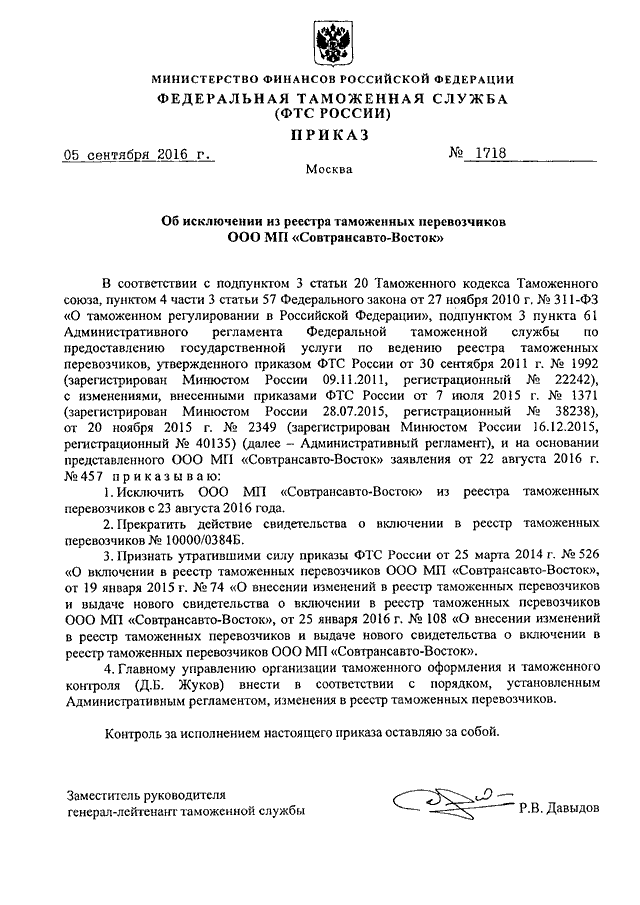 МИНИСТЕРСТВО ФИНАНСОВ РОССИЙСКОЙ ФЕДЕРАЦИИ
ФЕДЕРАЛЬНАЯ ТАМОЖЕННАЯ СЛУЖБА
(ФТС РОССИИ)
ПРИКАЗ

05 сентября 2016 г. № 1718

Москва

Об исключении из реестра таможенных перевозчиков
ООО МП «Совтрансавто-Восток»

В соответствии с подпунктом 3 статьи 20 Таможенного кодекса Таможенного союза, пунктом 4 части 3 статьи 57 Федерального закона от 27 ноября 2010 г. № 311-ФЗ «О таможенном регулировании в Российской Федерации», подпунктом 3 пункта 61 Административного регламента Федеральной таможенной службы по предоставлению государственной услуги по ведению реестра таможенных перевозчиков, утвержденного приказом ФТС России от 30 сентября 2011 г. № 1992 (зарегистрирован Минюстом России 09.11.2011, регистрационный № 22242), с изменениями, внесенными приказами ФТС России от 7 июля 2015 г. № 1371 (зарегистрирован Минюстом России 28.07.2015, регистрационный № 38238), от 20 ноября 2015 г. № 2349 (зарегистрирован Минюстом России 16.12.2015, регистрационный № 40135) (далее – Административный регламент), и на основании представленного ООО МП «Совтрансавто-Восток» заявления от 22 августа 2016 г. № 457 приказываю:

1. Исключить ООО МП «Совтрансавто-Восток» из реестра таможенных перевозчиков с 23 августа 2016 года.

2. Прекратить действие свидетельства о включении в реестр таможенных перевозчиков № 10000/0384Б.

3. Признать утратившими силу приказы ФТС России от 25 марта 2014 г. № 526 «О включении в реестр таможенных перевозчиков ООО МП «Совтрансавто-Восток», от 19 января 2015 г. № 74 «О внесении изменений в реестр таможенных перевозчиков и выдаче нового свидетельства о включении в реестр таможенных перевозчиков ООО МП «Совтрансавто-Восток», от 25 января 2016 г. № 108 «О внесении изменений в реестр таможенных перевозчиков и выдаче нового свидетельства о включении в реестр таможенных перевозчиков ООО МП «Совтрансавто-Восток».

4. Главному управлению организации таможенного оформления и таможенного контроля (Д.Б. Жуков) внести в соответствии с порядком, установленным Административным регламентом, изменения в реестр таможенных перевозчиков.

Контроль за исполнением настоящего приказа оставляю за собой.

Заместитель руководителя
генерал-лейтенант таможенной службы Р.В. Давыдов